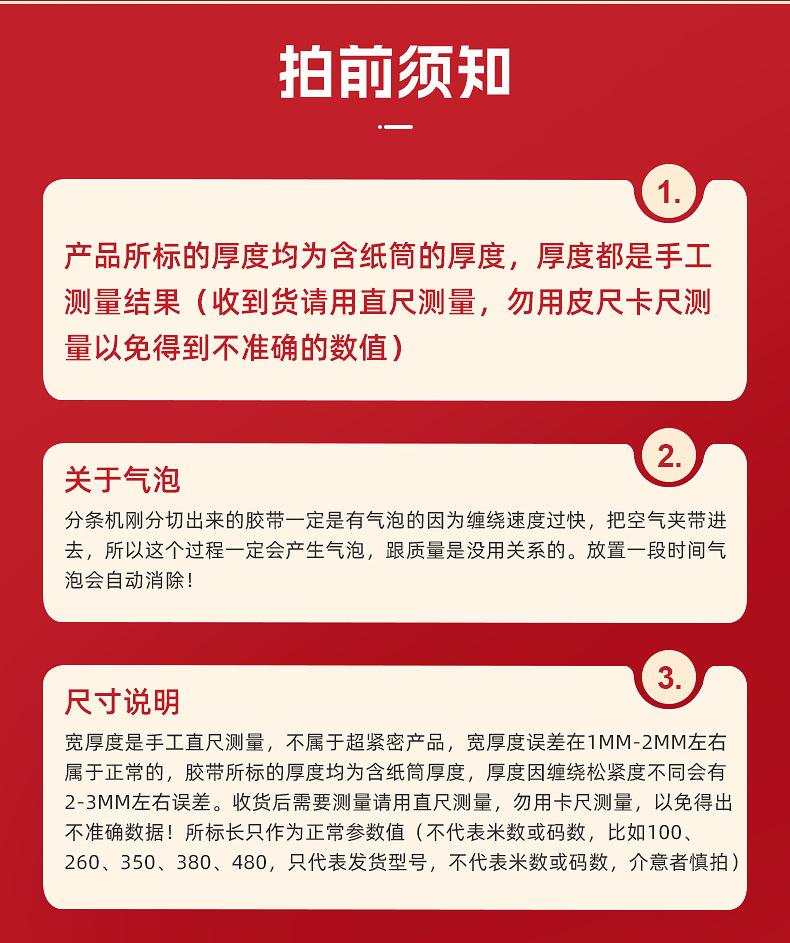 拍前须知

1.

产品所标的厚度均为含纸筒的厚度，厚度都是手工测量结果（收到货请用直尺测量，勿用皮尺卡尺测量以免得到不准确的数值）

2.

关于气泡

分条机刚分切出来的胶带一定是有气泡的因为缠绕速度过快，把空气夹带进去，所以这个过程一定会产生气泡，跟质量是没用关系的。放置一段时间气泡会自动消除！

3.

尺寸说明

宽厚度是手工直尺测量，不属于超紧密产品，宽厚度误差在1MM-2MM左右属于正常的，胶带所标的厚度均为含纸筒厚度，厚度因缠绕松紧度不同会有2-3MM左右误差。收货后需要测量请用直尺测量，勿用卡尺测量，以免得出不准确数据！所标长只作为正常参数值（不代表米数或码数，比如100、260、350、380、480，只代表发货型号，不代表米数或码数，介意者慎拍）